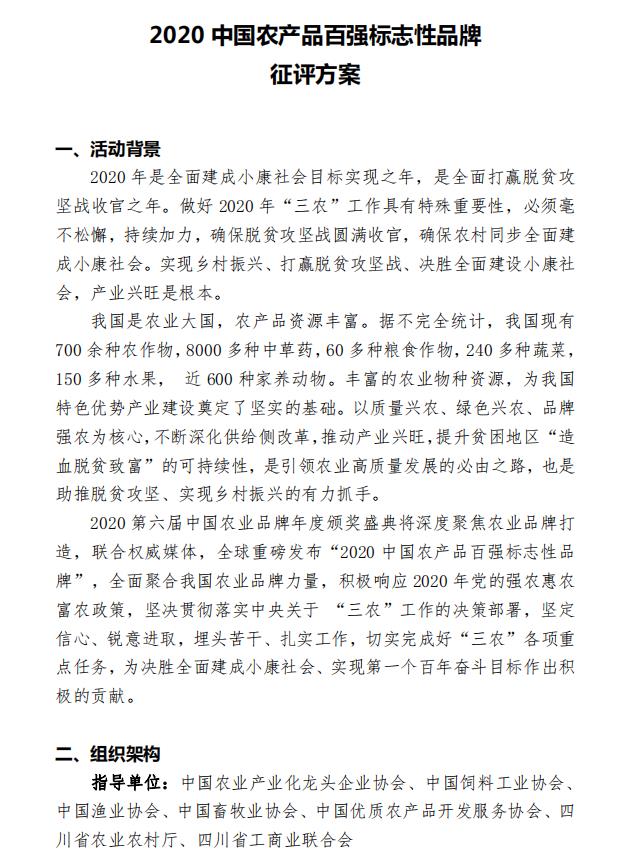 2020 中国农产品百强标志性品牌
征评方案

一、活动背景

2020 年是全面建成小康社会目标实现之年，是全面打赢脱贫攻坚战收官之年。做好 2020 年“三农”工作具有特殊重要性，必须毫不松懈，持续加力，确保脱贫攻坚战圆满收官，确保农村同步全面建成小康社会。实现乡村振兴、打赢脱贫攻坚战、决胜全面建设小康社会，产业兴旺是根本。

我国是农业大国，农产品资源丰富。据不完全统计，我国现有 700 余种农作物，8000 多种中草药，60 多种粮食作物，240 多种蔬菜，150 多种水果， 近 600 种家养动物。丰富的农业物种资源，为我国特色优势产业建设奠定了坚实的基础。以质量兴农、绿色兴农、品牌强农为核心，不断深化供给侧改革，推动产业兴旺，提升贫困地区“造血脱贫致富”的可持续性，是引领农业高质量发展的必由之路，也是助推脱贫攻坚、实现乡村振兴的有力抓手。

2020 第六届中国农业品牌年度颁奖盛典将深度聚焦农业品牌打造，联合权威媒体，全球重磅发布“2020 中国农产品百强标志性品牌”，全面聚合我国农业品牌力量，积极响应 2020 年党的强农惠农富农政策，坚决贯彻落实中央关于 “三农”工作的决策部署，坚定信心、锐意进取，埋头苦干、扎实工作，切实完成好“三农”各项重点任务，为决胜全面建成小康社会、实现第一个百年奋斗目标作出积极的贡献。

二、组织架构

指导单位：中国农业产业化龙头企业协会、中国饲料工业协会、中国渔业协会、中国畜牧业协会、中国优质农产品开发服务协会、四川省农业农村厅、四川省工商业联合会